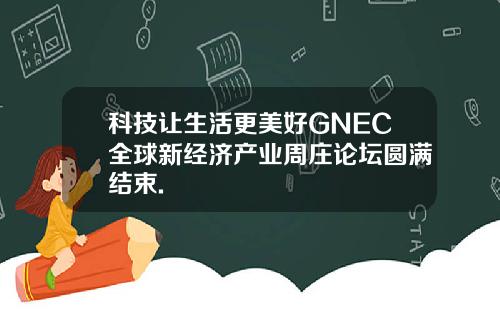 科技让生活更美好GNEC全球新经济产业周庄论坛圆满结束.

STAT